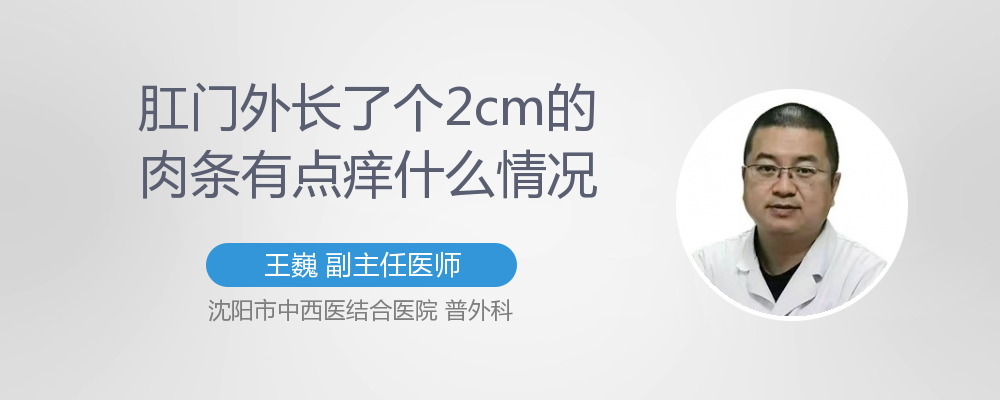 肛门外长了个2cm的肉条有点痒什么情况

王巍 副主任医师

沈阳市中西医结合医院 普外科